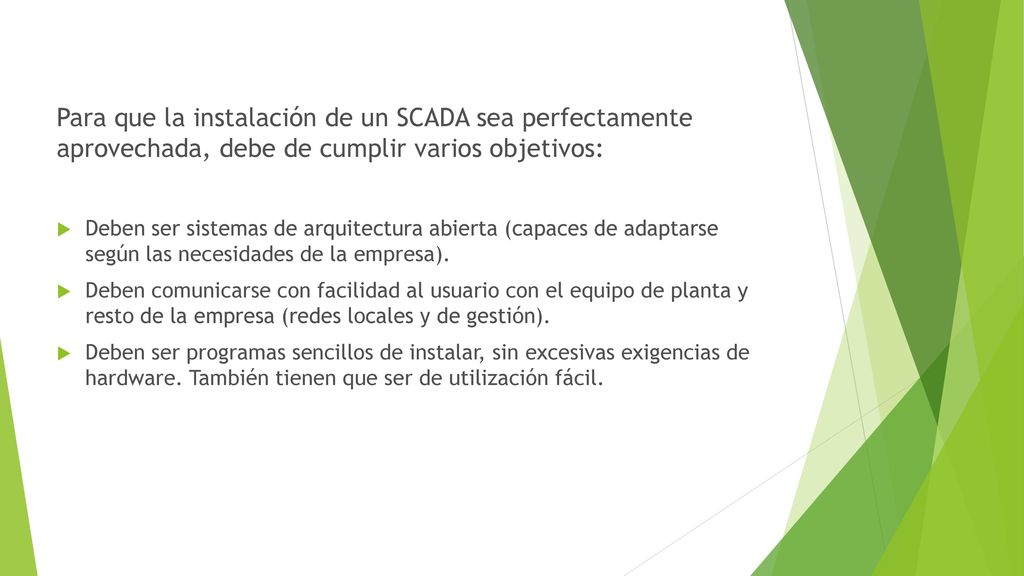 Para que la instalación de un SCADA sea perfectamente aprovechada, debe de cumplir varios objetivos:

Deben ser sistemas de arquitectura abierta (capaces de adaptarse según las necesidades de la empresa).

Deben comunicarse con facilidad al usuario con el equipo de planta y resto de la empresa (redes locales y de gestión).

Deben ser programas sencillos de instalar, sin excesivas exigencias de hardware. También tienen que ser de utilización fácil.